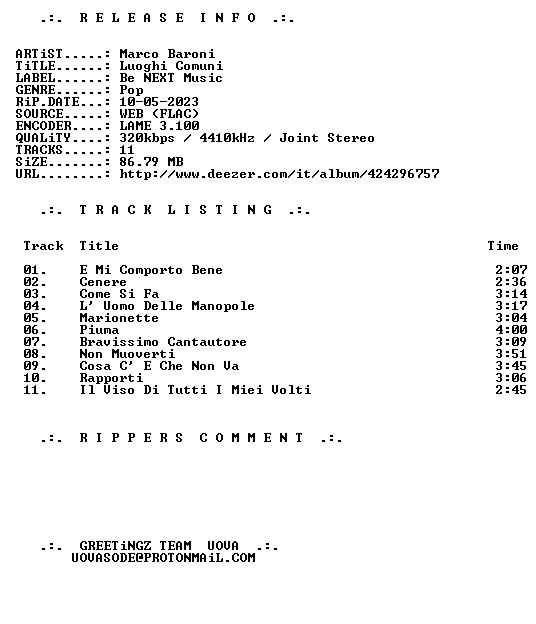 .:. R E L E A S E I N F O .:.

ARTiST.....: Marco Baroni
TiTLE......: Luoghi Comuni
LABEL......: Be NEXT Music
GENRE......: Pop
RiP.DATE...: 10-05-2023
SOURCE.....: WEB (FLAC)
ENCODER....: LAME 3.100
QUALiTY....: 320kbps / 4410kHz / Joint Stereo
TRACKS.....: 11
SiZE.......: 86.79 MB
URL........: http://www.deezer.com/it/album/424296757

.:. T R A C K L I S T I N G .:.

| Track | Title | Time |
|---|---|---|
| 01. | E Mi Comporto Bene | 2:07 |
| 02. | Cenere | 2:36 |
| 03. | Come Si Fa | 3:14 |
| 04. | L' Uomo Delle Manopole | 3:17 |
| 05. | Marionette | 3:04 |
| 06. | Piuma | 4:00 |
| 07. | Bravissimo Cantautore | 3:09 |
| 08. | Non Muoverti | 3:51 |
| 09. | Cosa C' E Che Non Va | 3:45 |
| 10. | Rapporti | 3:06 |
| 11. | Il Viso Di Tutti I Miei Volti | 2:45 |

.:. R I P P E R S C O M M E N T .:.

.:. GREETiNGZ TEAM UOVA .:.
UOVASODE@PROTONMAiL.COM